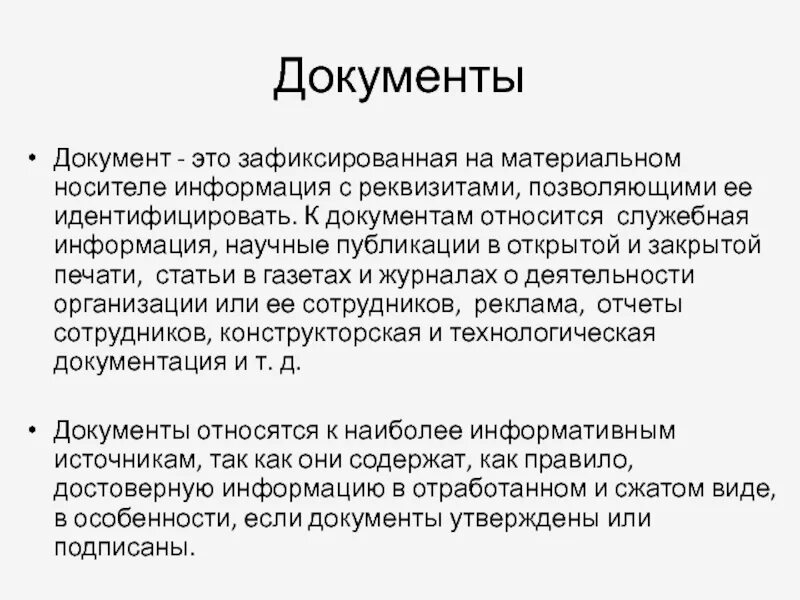 Документы

• Документ - это зафиксированная на материальном носителе информация с реквизитами, позволяющими ее идентифицировать. К документам относится служебная информация, научные публикации в открытой и закрытой печати, статьи в газетах и журналах о деятельности организации или ее сотрудников, реклама, отчеты сотрудников, конструкторская и технологическая документация и т. д.

• Документы относятся к наиболее информативным источникам, так как они содержат, как правило, достоверную информацию в отработанном и сжатом виде, в особенности, если документы утверждены или подписаны.